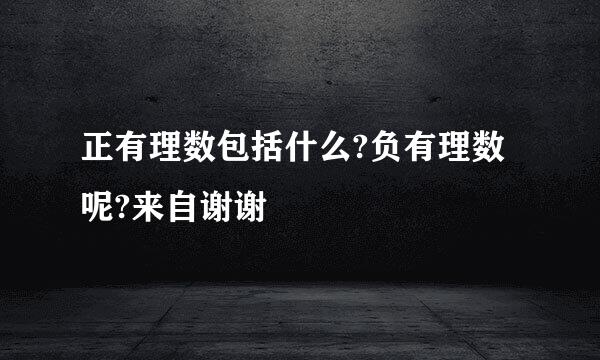 正有理数包括什么?负有理数呢?来自谢谢